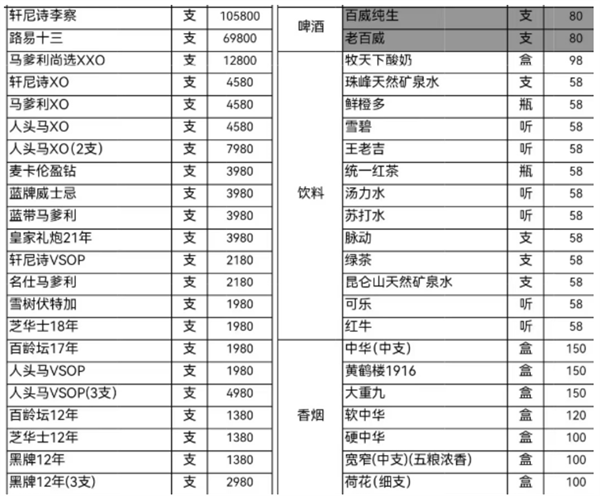 | 轩尼诗李察 | 支 | 105800 |
|---|---|---|
| 路易十三 | 支 | 69800 |
| 马爹利尚选XXO | 支 | 12800 |
| 轩尼诗XO | 支 | 4580 |
| 马爹利XO | 支 | 4580 |
| 人头马XO | 支 | 4580 |
| 人头马XO(2支) | 支 | 7980 |
| 麦卡伦盈钻 | 支 | 3980 |
| 蓝牌威士忌 | 支 | 3980 |
| 蓝带马爹利 | 支 | 3980 |
| 皇家礼炮21年 | 支 | 3980 |
| 轩尼诗VSOP | 支 | 2180 |
| 名仕马爹利 | 支 | 2180 |
| 雪树伏特加 | 支 | 1980 |
| 芝华士18年 | 支 | 1980 |
| 百龄坛17年 | 支 | 1980 |
| 人头马VSOP | 支 | 1980 |
| 人头马VSOP(3支) | 支 | 4980 |
| 百龄坛12年 | 支 | 1380 |
| 芝华士12年 | 支 | 1380 |
| 黑牌12年 | 支 | 1380 |
| 黑牌12年(3支) | 支 | 2980 |

| 啤酒 | 百威纯生 | 支 | 80 |
|---|---|---|---|
| | 老百威 | 支 | 80 |
| 饮料 | 牧天下酸奶 | 盒 | 98 |
| | 珠峰天然矿泉水 | 支 | 58 |
| | 鲜橙多 | 瓶 | 58 |
| | 雪碧 | 听 | 58 |
| | 王老吉 | 听 | 58 |
| | 统一红茶 | 瓶 | 58 |
| | 汤力水 | 听 | 58 |
| | 苏打水 | 听 | 58 |
| | 脉动 | 支 | 58 |
| | 绿茶 | 支 | 58 |
| | 昆仑山天然矿泉水 | 支 | 58 |
| | 可乐 | 听 | 58 |
| | 红牛 | 听 | 58 |
| 香烟 | 中华(中支) | 盒 | 150 |
| | 黄鹤楼1916 | 盒 | 150 |
| | 大重九 | 盒 | 150 |
| | 软中华 | 盒 | 120 |
| | 硬中华 | 盒 | 100 |
| | 宽窄(中支)(五粮浓香) | 盒 | 100 |
| | 荷花(细支) | 盒 | 100 |